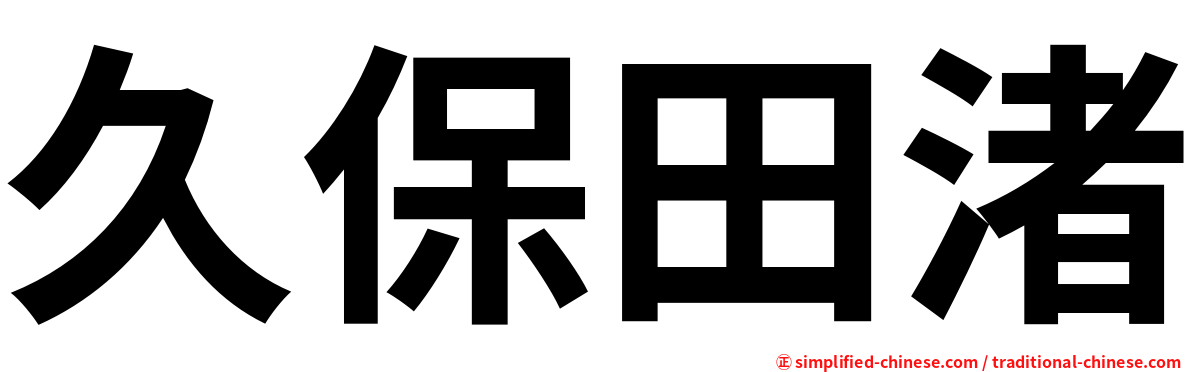 久保田渚

㊣ simplified-chinese.com / traditional-chinese.com